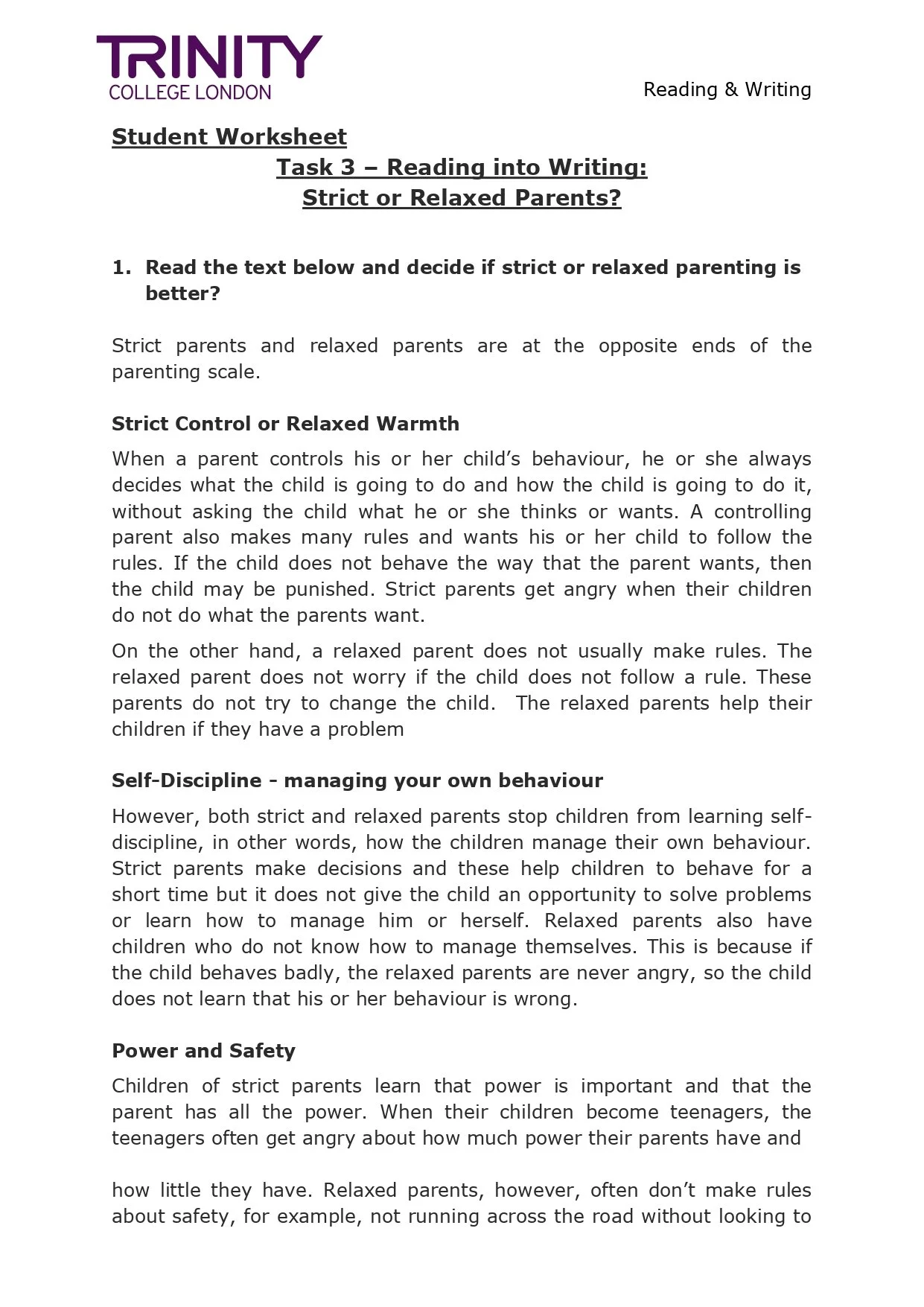 TRINITY
COLLEGE LONDON

Reading & Writing

Student Worksheet

Task 3 – Reading into Writing:
Strict or Relaxed Parents?

1. Read the text below and decide if strict or relaxed parenting is better?

Strict parents and relaxed parents are at the opposite ends of the parenting scale.

Strict Control or Relaxed Warmth

When a parent controls his or her child's behaviour, he or she always decides what the child is going to do and how the child is going to do it, without asking the child what he or she thinks or wants. A controlling parent also makes many rules and wants his or her child to follow the rules. If the child does not behave the way that the parent wants, then the child may be punished. Strict parents get angry when their children do not do what the parents want.

On the other hand, a relaxed parent does not usually make rules. The relaxed parent does not worry if the child does not follow a rule. These parents do not try to change the child. The relaxed parents help their children if they have a problem

Self-Discipline - managing your own behaviour

However, both strict and relaxed parents stop children from learning self-discipline, in other words, how the children manage their own behaviour. Strict parents make decisions and these help children to behave for a short time but it does not give the child an opportunity to solve problems or learn how to manage him or herself. Relaxed parents also have children who do not know how to manage themselves. This is because if the child behaves badly, the relaxed parents are never angry, so the child does not learn that his or her behaviour is wrong.

Power and Safety

Children of strict parents learn that power is important and that the parent has all the power. When their children become teenagers, the teenagers often get angry about how much power their parents have and

how little they have. Relaxed parents, however, often don't make rules about safety, for example, not running across the road without looking to